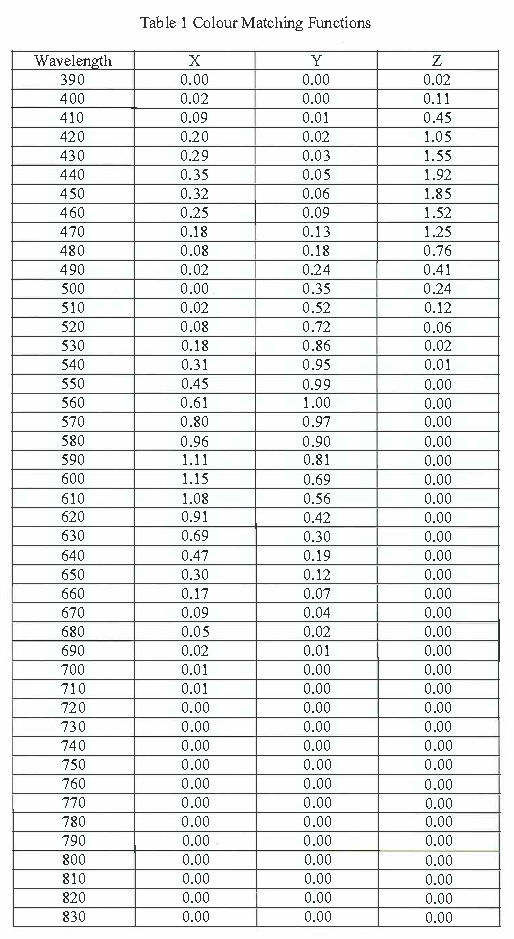 Table 1 Colour Matching Functions

| Wavelength | X | Y | Z |
|---|---|---|---|
| 390 | 0.00 | 0.00 | 0.02 |
| 400 | 0.02 | 0.00 | 0.11 |
| 410 | 0.09 | 0.01 | 0.45 |
| 420 | 0.20 | 0.02 | 1.05 |
| 430 | 0.29 | 0.03 | 1.55 |
| 440 | 0.35 | 0.05 | 1.92 |
| 450 | 0.32 | 0.06 | 1.85 |
| 460 | 0.25 | 0.09 | 1.52 |
| 470 | 0.18 | 0.13 | 1.25 |
| 480 | 0.08 | 0.18 | 0.76 |
| 490 | 0.02 | 0.24 | 0.41 |
| 500 | 0.00 | 0.35 | 0.24 |
| 510 | 0.02 | 0.52 | 0.12 |
| 520 | 0.08 | 0.72 | 0.06 |
| 530 | 0.18 | 0.86 | 0.02 |
| 540 | 0.31 | 0.95 | 0.01 |
| 550 | 0.45 | 0.99 | 0.00 |
| 560 | 0.61 | 1.00 | 0.00 |
| 570 | 0.80 | 0.97 | 0.00 |
| 580 | 0.96 | 0.90 | 0.00 |
| 590 | 1.11 | 0.81 | 0.00 |
| 600 | 1.15 | 0.69 | 0.00 |
| 610 | 1.08 | 0.56 | 0.00 |
| 620 | 0.91 | 0.42 | 0.00 |
| 630 | 0.69 | 0.30 | 0.00 |
| 640 | 0.47 | 0.19 | 0.00 |
| 650 | 0.30 | 0.12 | 0.00 |
| 660 | 0.17 | 0.07 | 0.00 |
| 670 | 0.09 | 0.04 | 0.00 |
| 680 | 0.05 | 0.02 | 0.00 |
| 690 | 0.02 | 0.01 | 0.00 |
| 700 | 0.01 | 0.00 | 0.00 |
| 710 | 0.01 | 0.00 | 0.00 |
| 720 | 0.00 | 0.00 | 0.00 |
| 730 | 0.00 | 0.00 | 0.00 |
| 740 | 0.00 | 0.00 | 0.00 |
| 750 | 0.00 | 0.00 | 0.00 |
| 760 | 0.00 | 0.00 | 0.00 |
| 770 | 0.00 | 0.00 | 0.00 |
| 780 | 0.00 | 0.00 | 0.00 |
| 790 | 0.00 | 0.00 | 0.00 |
| 800 | 0.00 | 0.00 | 0.00 |
| 810 | 0.00 | 0.00 | 0.00 |
| 820 | 0.00 | 0.00 | 0.00 |
| 830 | 0.00 | 0.00 | 0.00 |